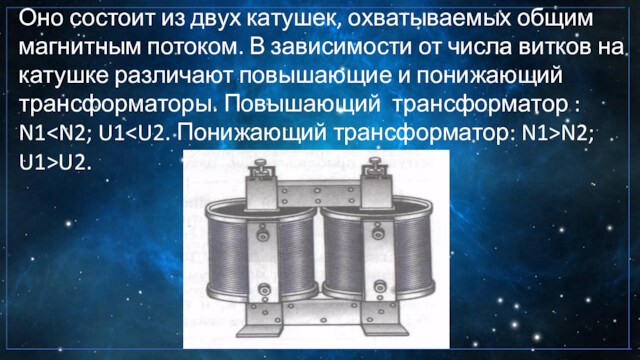 Оно состоит из двух катушек, охватываемых общим магнитным потоком. В зависимости от числа витков на катушке различают повышающие и понижающий трансформаторы. Повышающий трансформатор : N1<N2; U1<U2. Понижающий трансформатор: N1>N2; U1>U2.